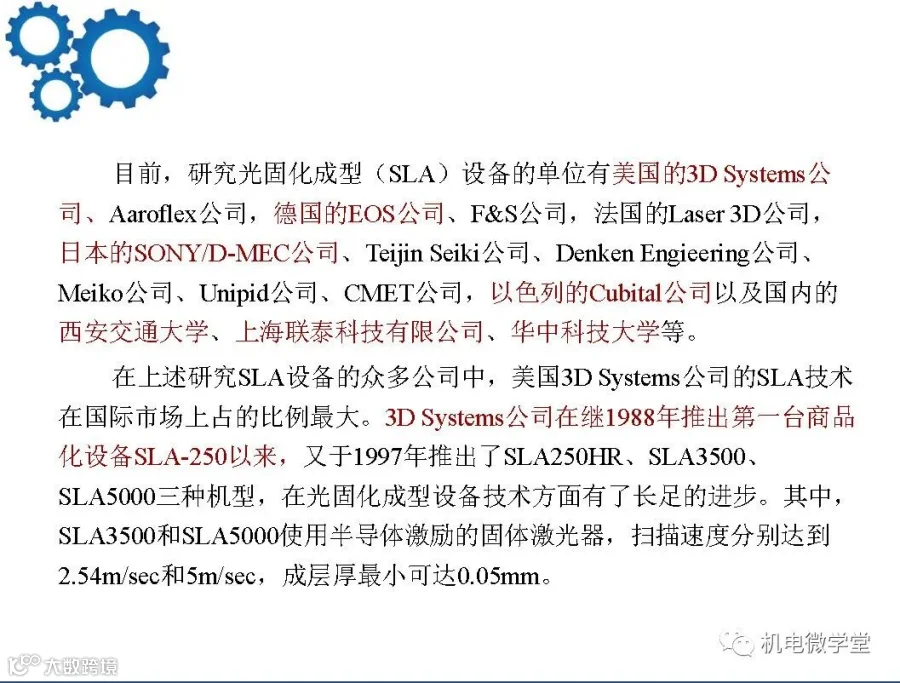 目前，研究光固化成型（SLA）设备的单位有美国的3D Systems公司、Aaroflex公司，德国的EOS公司、F&S公司，法国的Laser 3D公司，日本的SONY/D-MEC公司、Teijin Seiki公司、Denken Engieering公司、Meiko公司、Unipid公司、CMET公司，以色列的Cubital公司以及国内的西安交通大学、上海联泰科技有限公司、华中科技大学等。

在上述研究SLA设备的众多公司中，美国3D Systems公司的SLA技术在国际市场上占的比例最大。3D Systems公司在继1988年推出第一台商品化设备SLA-250以来，又于1997年推出了SLA250HR、SLA3500、SLA5000三种机型，在光固化成型设备技术方面有了长足的进步。其中，SLA3500和SLA5000使用半导体激励的固体激光器，扫描速度分别达到2.54m/sec和5m/sec，成层厚最小可达0.05mm。

机电微学堂

大数跨境